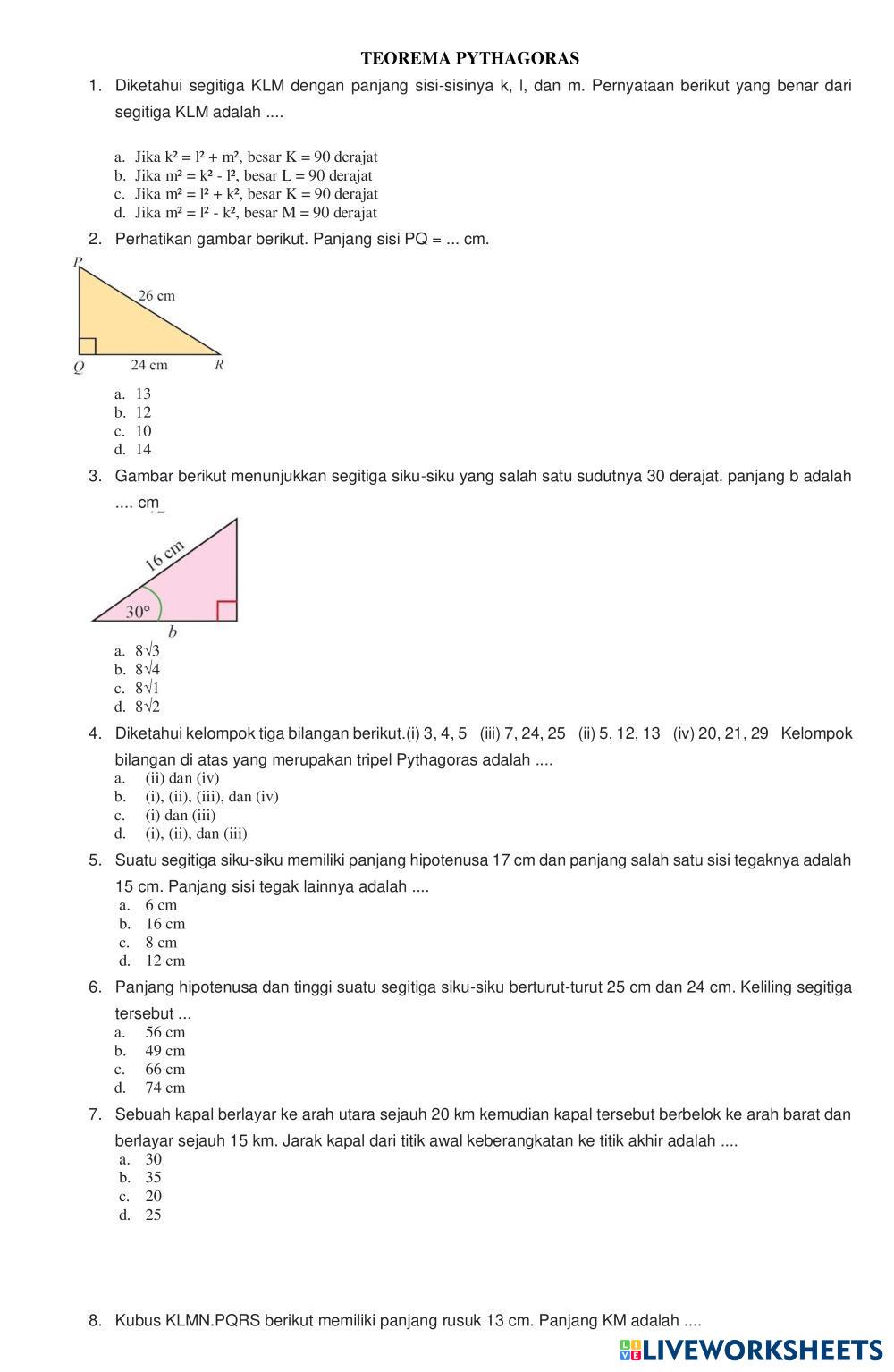 TEOREMA PYTHAGORAS

1. Diketahui segitiga KLM dengan panjang sisi-sisinya k, l, dan m. Pernyataan berikut yang benar dari segitiga KLM adalah ....

a. Jika $k^2 = l^2 + m^2$, besar K = 90 derajat
b. Jika $m^2 = k^2 - l^2$, besar L = 90 derajat
c. Jika $m^2 = l^2 + k^2$, besar K = 90 derajat
d. Jika $m^2 = l^2 - k^2$, besar M = 90 derajat

2. Perhatikan gambar berikut. Panjang sisi PQ = ... cm.

P
26 cm
Q 24 cm R

a. 13
b. 12
c. 10
d. 14

3. Gambar berikut menunjukkan segitiga siku-siku yang salah satu sudutnya 30 derajat. panjang b adalah .... cm

16 cm
30°
b

a. $8\sqrt{3}$
b. $8\sqrt{4}$
c. $8\sqrt{1}$
d. $8\sqrt{2}$

4. Diketahui kelompok tiga bilangan berikut.(i) 3, 4, 5 (iii) 7, 24, 25 (ii) 5, 12, 13 (iv) 20, 21, 29 Kelompok bilangan di atas yang merupakan tripel Pythagoras adalah ....
a. (ii) dan (iv)
b. (i), (ii), (iii), dan (iv)
c. (i) dan (iii)
d. (i), (ii), dan (iii)

5. Suatu segitiga siku-siku memiliki panjang hipotenusa 17 cm dan panjang salah satu sisi tegaknya adalah 15 cm. Panjang sisi tegak lainnya adalah ....
a. 6 cm
b. 16 cm
c. 8 cm
d. 12 cm

6. Panjang hipotenusa dan tinggi suatu segitiga siku-siku berturut-turut 25 cm dan 24 cm. Keliling segitiga tersebut ...
a. 56 cm
b. 49 cm
c. 66 cm
d. 74 cm

7. Sebuah kapal berlayar ke arah utara sejauh 20 km kemudian kapal tersebut berbelok ke arah barat dan berlayar sejauh 15 km. Jarak kapal dari titik awal keberangkatan ke titik akhir adalah ....
a. 30
b. 35
c. 20
d. 25

8. Kubus KLMN.PQRS berikut memiliki panjang rusuk 13 cm. Panjang KM adalah ....

LIVEWORKSHEETS